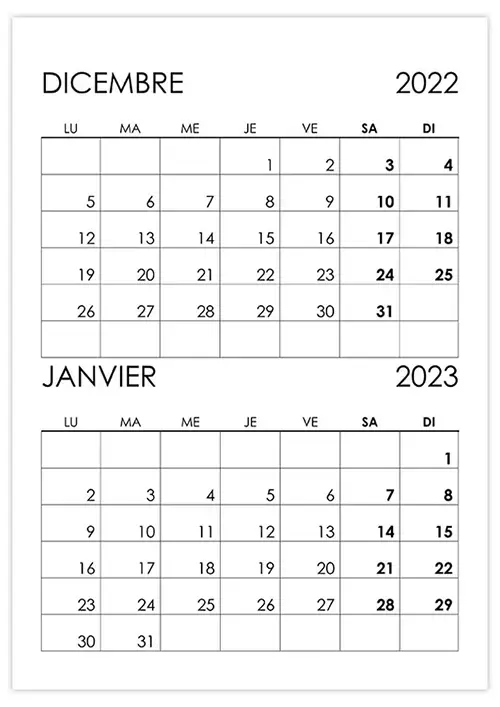 DICEMBRE 2022

| LU | MA | ME | JE | VE | SA | DI |
|---|---|---|---|---|---|---|
| | | | 1 | 2 | 3 | 4 |
| 5 | 6 | 7 | 8 | 9 | 10 | 11 |
| 12 | 13 | 14 | 15 | 16 | 17 | 18 |
| 19 | 20 | 21 | 22 | 23 | 24 | 25 |
| 26 | 27 | 28 | 29 | 30 | 31 | |
| | | | | | | |

JANVIER 2023

| LU | MA | ME | JE | VE | SA | DI |
|---|---|---|---|---|---|---|
| | | | | | | 1 |
| 2 | 3 | 4 | 5 | 6 | 7 | 8 |
| 9 | 10 | 11 | 12 | 13 | 14 | 15 |
| 16 | 17 | 18 | 19 | 20 | 21 | 22 |
| 23 | 24 | 25 | 26 | 27 | 28 | 29 |
| 30 | 31 | | | | | |